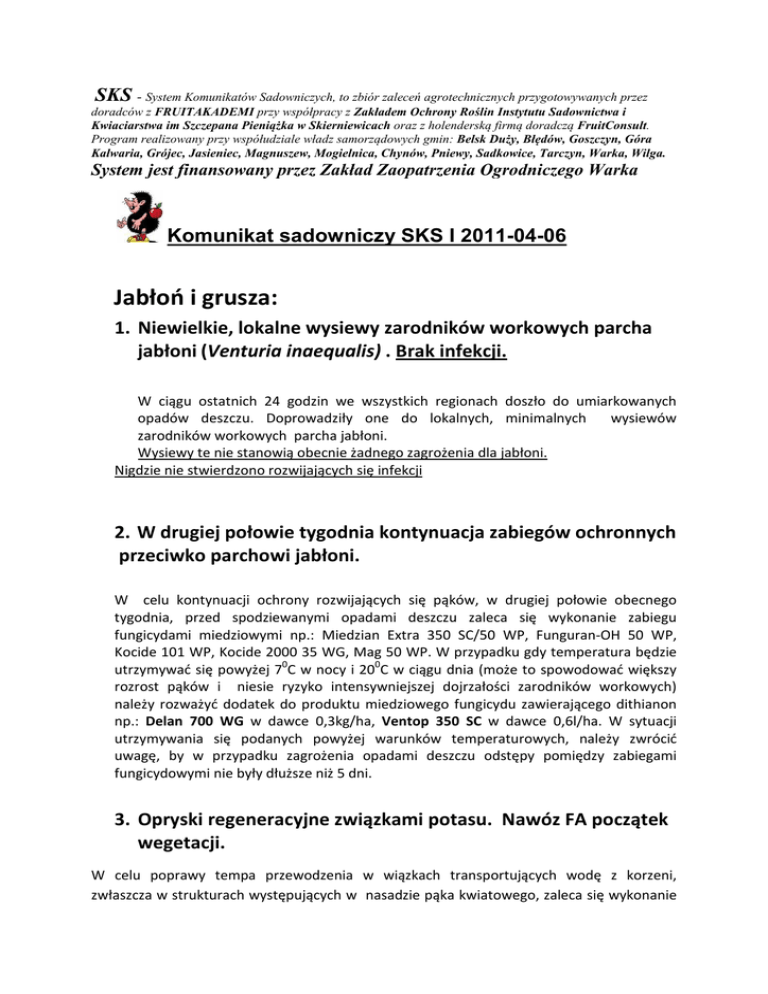 SKS - System Komunikatów Sadowniczych, to zbiór zaleceń agrotechnicznych przygotowywanych przez doradców z FRUITAKADEMI przy współpracy z Zakładem Ochrony Roślin Instytutu Sadownictwa i Kwiaciarstwa im Szczepana Pieniążka w Skierniewicach oraz z holenderską firmą doradczą FruitConsult. Program realizowany przy współudziale władz samorządowych gmin: Belsk Duży, Błędów, Goszczyn, Góra Kalwaria, Grójec, Jasieniec, Magnuszew, Mogielnica, Chynów, Pniewy, Sadkowice, Tarczyn, Warka, Wilga.
System jest finansowany przez Zakład Zaopatrzenia Ogrodniczego Warka

Komunikat sadowniczy SKS I 2011-04-06

Jabłoń i grusza:

1. Niewielkie, lokalne wysiewy zarodników workowych parcha jabłoni (Venturia inaequalis) . Brak infekcji.

W ciągu ostatnich 24 godzin we wszystkich regionach doszło do umiarkowanych opadów deszczu. Doprowadziły one do lokalnych, minimalnych wysiewów zarodników workowych parcha jabłoni.
Wysiewy te nie stanowią obecnie żadnego zagrożenia dla jabłoni.
Nigdzie nie stwierdzono rozwijających się infekcji

2. W drugiej połowie tygodnia kontynuacja zabiegów ochronnych przeciwko parchowi jabłoni.

W celu kontynuacji ochrony rozwijających się pąków, w drugiej połowie obecnego tygodnia, przed spodziewanymi opadami deszczu zaleca się wykonanie zabiegu fungicydami miedziowymi np.: Miedzian Extra 350 SC/50 WP, Funguran-OH 50 WP, Kocide 101 WP, Kocide 2000 35 WG, Mag 50 WP. W przypadku gdy temperatura będzie utrzymywać się powyżej $7^0$C w nocy i $20^0$C w ciągu dnia (może to spowodować większy rozrost pąków i niesie ryzyko intensywniejszej dojrzałości zarodników workowych) należy rozważyć dodatek do produktu miedziowego fungicydu zawierającego dithianon np.: Delan 700 WG w dawce 0,3kg/ha, Ventop 350 SC w dawce 0,6l/ha. W sytuacji utrzymywania się podanych powyżej warunków temperaturowych, należy zwrócić uwagę, by w przypadku zagrożenia opadami deszczu odstępy pomiędzy zabiegami fungicydowymi nie były dłuższe niż 5 dni.

3. Opryski regeneracyjne związkami potasu. Nawóz FA początek wegetacji.

W celu poprawy tempa przewodzenia w wiązkach transportujących wodę z korzeni, zwłaszcza w strukturach występujących w nasadzie pąka kwiatowego, zaleca się wykonanie